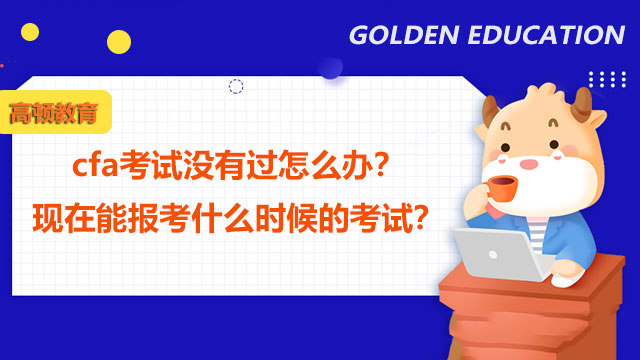 GOLDEN EDUCATION

高顿教育

cfa考试没有过怎么办？
现在能报考什么时候的考试？